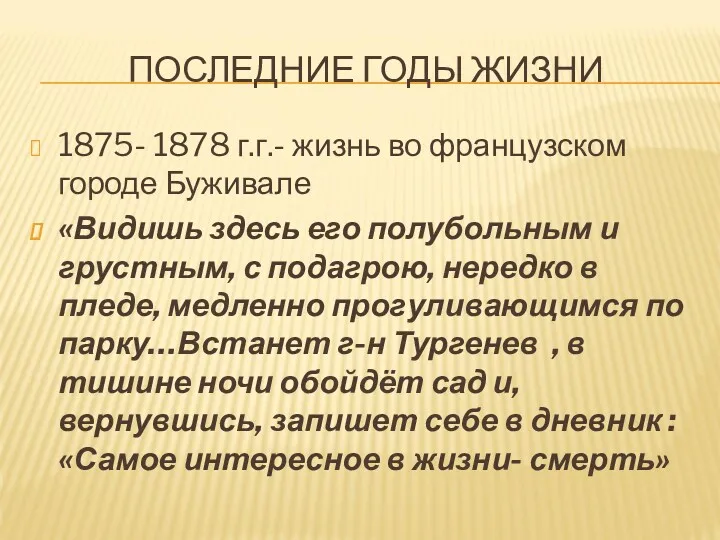 ПОСЛЕДНИЕ ГОДЫ ЖИЗНИ

1875- 1878 г.г.- жизнь во французском городе Буживале

«Видишь здесь его полубольным и грустным, с подагрою, нередко в пледе, медленно прогуливающимся по парку…Встанет г-н Тургенев , в тишине ночи обойдёт сад и, вернувшись, запишет себе в дневник : «Самое интересное в жизни- смерть»